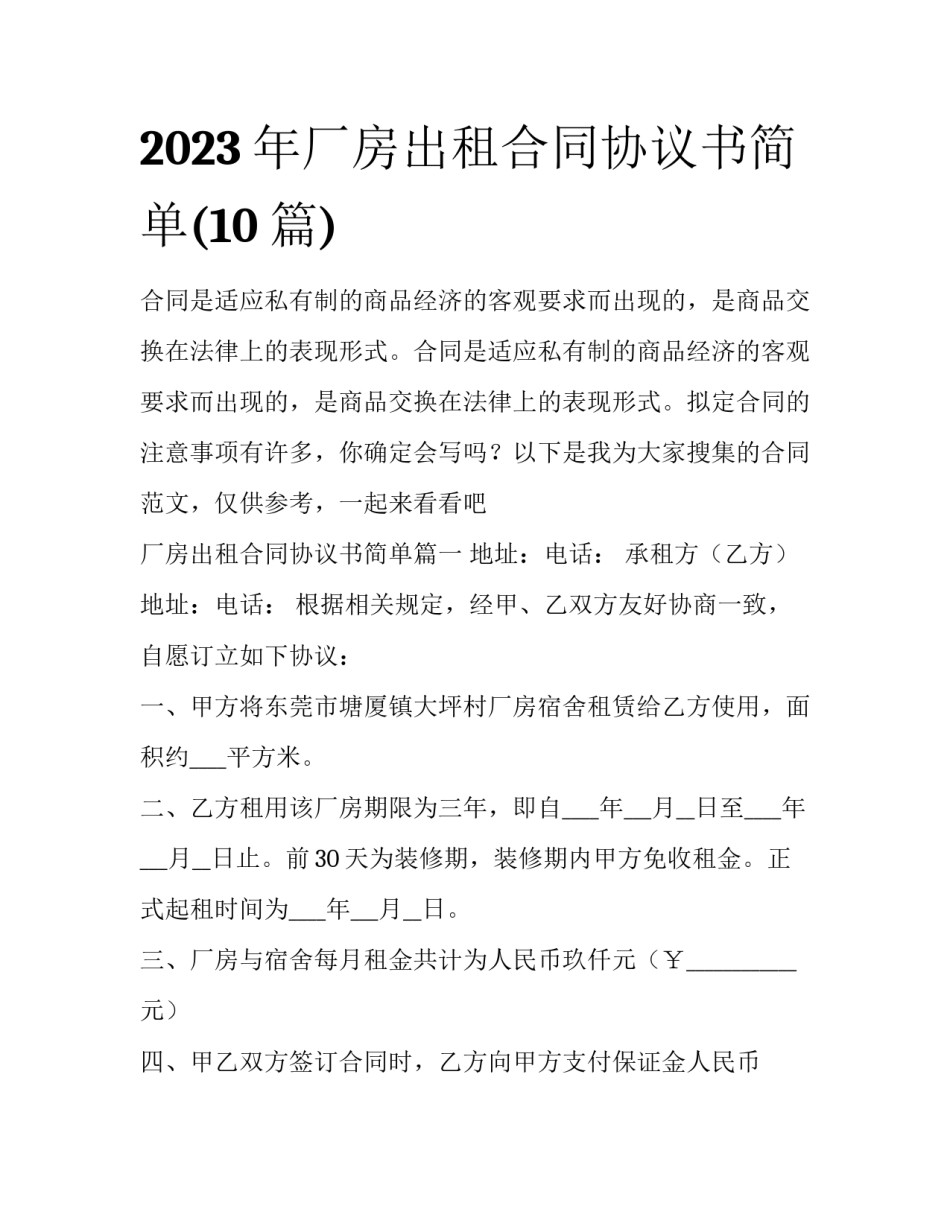 2023年厂房出租合同协议书简单(10篇)

合同是适应私有制的商品经济的客观要求而出现的，是商品交换在法律上的表现形式。合同是适应私有制的商品经济的客观要求而出现的，是商品交换在法律上的表现形式。拟定合同的注意事项有许多，你确定会写吗？以下是我为大家搜集的合同范文，仅供参考，一起来看看吧

厂房出租合同协议书简单篇一 地址：电话： 承租方（乙方）地址：电话： 根据相关规定，经甲、乙双方友好协商一致，自愿订立如下协议：

一、甲方将东莞市塘厦镇大坪村厂房宿舍租赁给乙方使用，面积约___平方米。

二、乙方租用该厂房期限为三年，即自___年__月_日至___年__月_日止。前30天为装修期，装修期内甲方免收租金。正式起租时间为___年__月_日。

三、厂房与宿舍每月租金共计为人民币玖仟元（￥_________元）

四、甲乙双方签订合同时，乙方向甲方支付保证金人民币